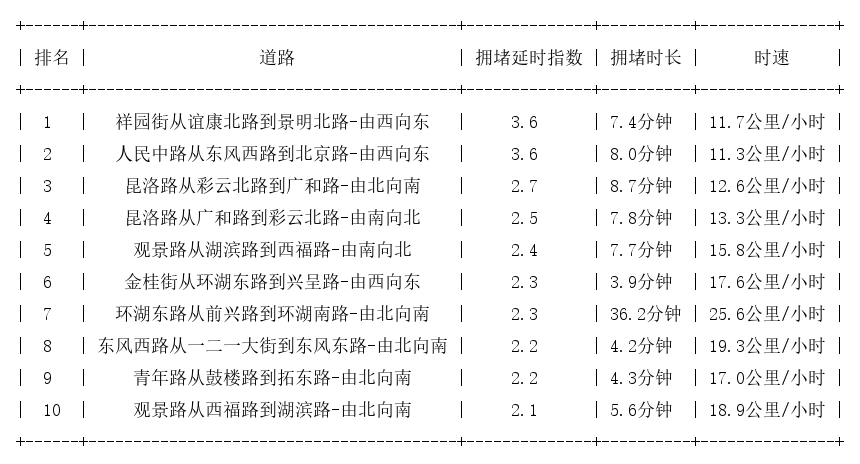 | 排名 | 道路 | 拥堵延时指数 | 拥堵时长 | 时速 |
|---|---|---|---|---|
| 1 | 祥园街从谊康北路到景明北路-由西向东 | 3.6 | 7.4分钟 | 11.7公里/小时 |
| 2 | 人民中路从东风西路到北京路-由西向东 | 3.6 | 8.0分钟 | 11.3公里/小时 |
| 3 | 昆洛路从彩云北路到广和路-由北向南 | 2.7 | 8.7分钟 | 12.6公里/小时 |
| 4 | 昆洛路从广和路到彩云北路-由南向北 | 2.5 | 7.8分钟 | 13.3公里/小时 |
| 5 | 观景路从湖滨路到西福路-由南向北 | 2.4 | 7.7分钟 | 15.8公里/小时 |
| 6 | 金桂街从环湖东路到兴呈路-由西向东 | 2.3 | 3.9分钟 | 17.6公里/小时 |
| 7 | 环湖东路从前兴路到环湖南路-由北向南 | 2.3 | 36.2分钟 | 25.6公里/小时 |
| 8 | 东风西路从一二一大街到东风东路-由北向南 | 2.2 | 4.2分钟 | 19.3公里/小时 |
| 9 | 青年路从鼓楼路到拓东路-由北向南 | 2.2 | 4.3分钟 | 17.0公里/小时 |
| 10 | 观景路从西福路到湖滨路-由北向南 | 2.1 | 5.6分钟 | 18.9公里/小时 |